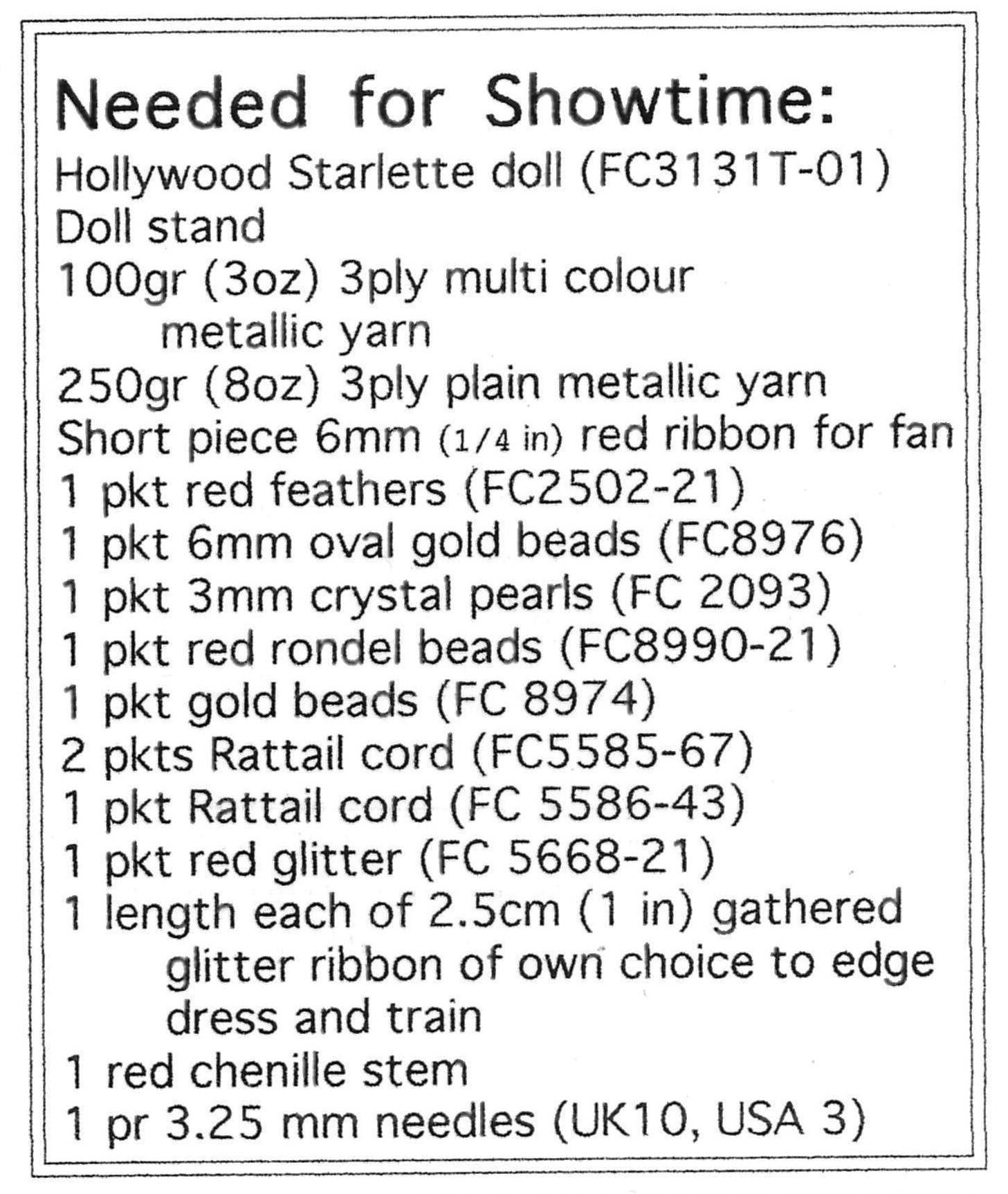 Needed for Showtime:

Hollywood Starlette doll (FC3131T-01)
Doll stand
100gr (3oz) 3ply multi colour metallic yarn
250gr (8oz) 3ply plain metallic yarn
Short piece 6mm (1/4 in) red ribbon for fan
1 pkt red feathers (FC2502-21)
1 pkt 6mm oval gold beads (FC8976)
1 pkt 3mm crystal pearls (FC 2093)
1 pkt red rondel beads (FC8990-21)
1 pkt gold beads (FC 8974)
2 pkts Rattail cord (FC5585-67)
1 pkt Rattail cord (FC 5586-43)
1 pkt red glitter (FC 5668-21)
1 length each of 2.5cm (1 in) gathered glitter ribbon of own choice to edge dress and train
1 red chenille stem
1 pr 3.25 mm needles (UK10, USA 3)